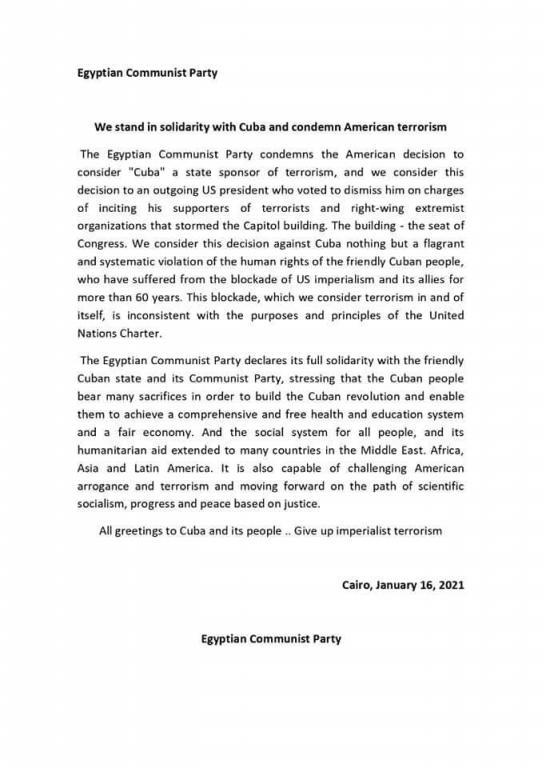 Egyptian Communist Party

We stand in solidarity with Cuba and condemn American terrorism

The Egyptian Communist Party condemns the American decision to consider "Cuba" a state sponsor of terrorism, and we consider this decision to an outgoing US president who voted to dismiss him on charges of inciting his supporters of terrorists and right-wing extremist organizations that stormed the Capitol building. The building - the seat of Congress. We consider this decision against Cuba nothing but a flagrant and systematic violation of the human rights of the friendly Cuban people, who have suffered from the blockade of US imperialism and its allies for more than 60 years. This blockade, which we consider terrorism in and of itself, is inconsistent with the purposes and principles of the United Nations Charter.

The Egyptian Communist Party declares its full solidarity with the friendly Cuban state and its Communist Party, stressing that the Cuban people bear many sacrifices in order to build the Cuban revolution and enable them to achieve a comprehensive and free health and education system and a fair economy. And the social system for all people, and its humanitarian aid extended to many countries in the Middle East. Africa, Asia and Latin America. It is also capable of challenging American arrogance and terrorism and moving forward on the path of scientific socialism, progress and peace based on justice.

All greetings to Cuba and its people .. Give up imperialist terrorism

Cairo, January 16, 2021

Egyptian Communist Party